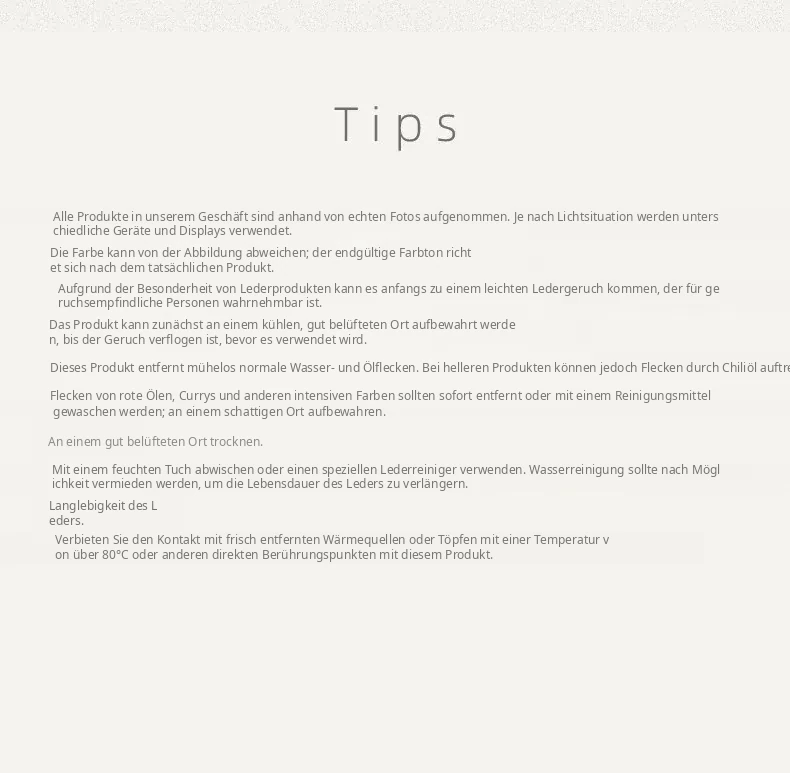 Tips

Alle Produkte in unserem Geschäft sind anhand von echten Fotos aufgenommen. Je nach Lichtsituation werden unters chiedliche Geräte und Displays verwendet.

Die Farbe kann von der Abbildung abweichen; der endgültige Farbton richt et sich nach dem tatsächlichen Produkt.

Aufgrund der Besonderheit von Lederprodukten kann es anfangs zu einem leichten Ledergeruch kommen, der für ge ruchsempfindliche Personen wahrnehmbar ist.

Das Produkt kann zunächst an einem kühlen, gut belüfteten Ort aufbewahrt werde n, bis der Geruch verflogen ist, bevor es verwendet wird.

Dieses Produkt entfernt mühelos normale Wasser- und Ölflecken. Bei helleren Produkten können jedoch Flecken durch Chiliöl auftre

Flecken von rote Ölen, Currys und anderen intensiven Farben sollten sofort entfernt oder mit einem Reinigungsmittel gewaschen werden; an einem schattigen Ort aufbewahren.

An einem gut belüfteten Ort trocknen.

Mit einem feuchten Tuch abwischen oder einen speziellen Lederreiniger verwenden. Wasserreinigung sollte nach Mögl ichkeit vermieden werden, um die Lebensdauer des Leders zu verlängern.

Langlebigkeit des L eders.

Verbieten Sie den Kontakt mit frisch entfernten Wärmequellen oder Töpfen mit einer Temperatur v on über 80°C oder anderen direkten Berührungspunkten mit diesem Produkt.